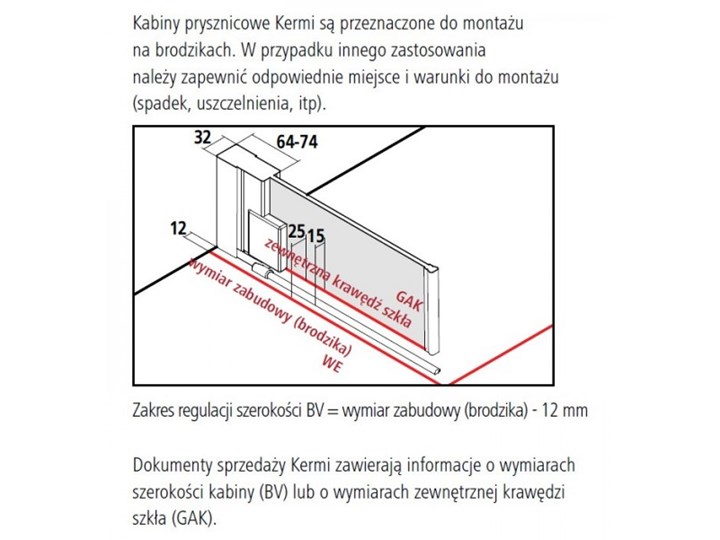 Kabiny prysznicowe Kermi są przeznaczone do montażu na brodzikach. W przypadku innego zastosowania należy zapewnić odpowiednie miejsce i warunki do montażu (spadek, uszczelnienia, itp).

32
64-74
12
25
15
zewnętrzna krawędź szkła
GAK
wymiar zabudowy (brodzika)
WE

Zakres regulacji szerokości BV = wymiar zabudowy (brodzika) - 12 mm

Dokumenty sprzedaży Kermi zawierają informacje o wymiarach szerokości kabiny (BV) lub o wymiarach zewnętrznej krawędzi szkła (GAK).